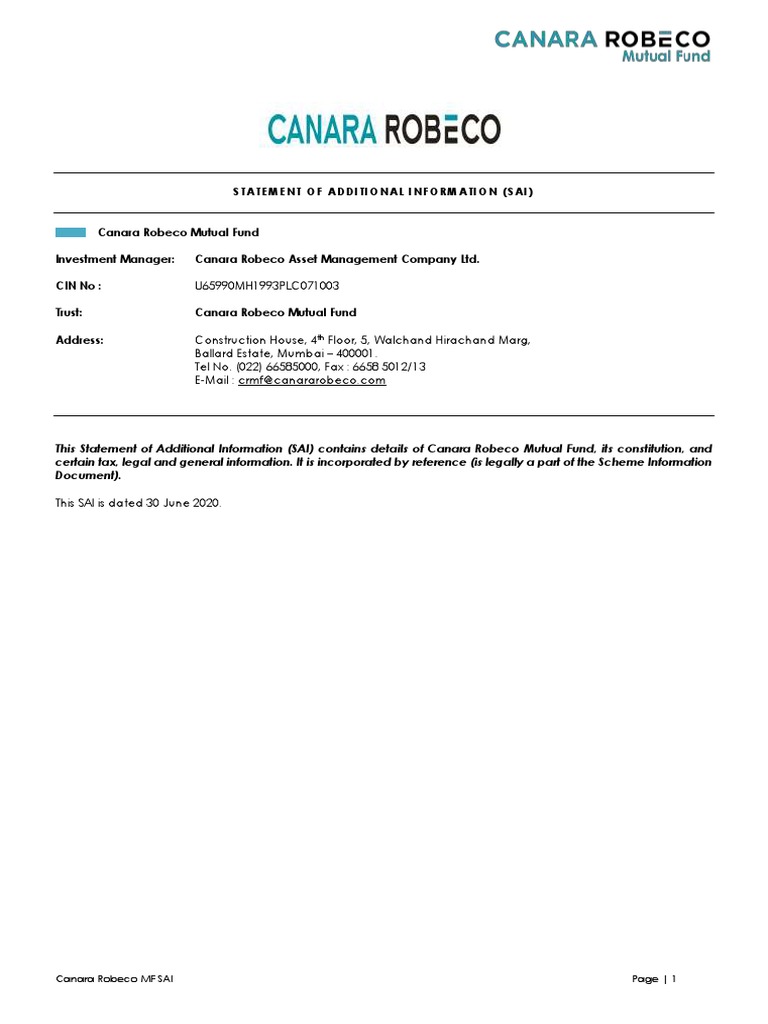 CANARA ROBECO
Mutual Fund

CANARA ROBECO

STATEMENT OF ADDITIONAL INFORMATION (SAI)

Canara Robeco Mutual Fund

Investment Manager: Canara Robeco Asset Management Company Ltd.

CIN No : U65990MH1993PLC071003

Trust: Canara Robeco Mutual Fund

Address: Construction House, $4^{th}$ Floor, 5, Walchand Hirachand Marg, Ballard Estate, Mumbai – 400001. Tel No. (022) 66585000, Fax : 6658 5012/13 E-Mail : crmf@canararobeco.com

This Statement of Additional Information (SAI) contains details of Canara Robeco Mutual Fund, its constitution, and certain tax, legal and general information. It is incorporated by reference (is legally a part of the Scheme Information Document).

This SAI is dated 30 June 2020.

Canara Robeco MF SAI

Page | 1